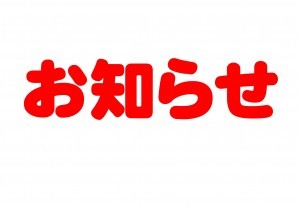 お知らせ